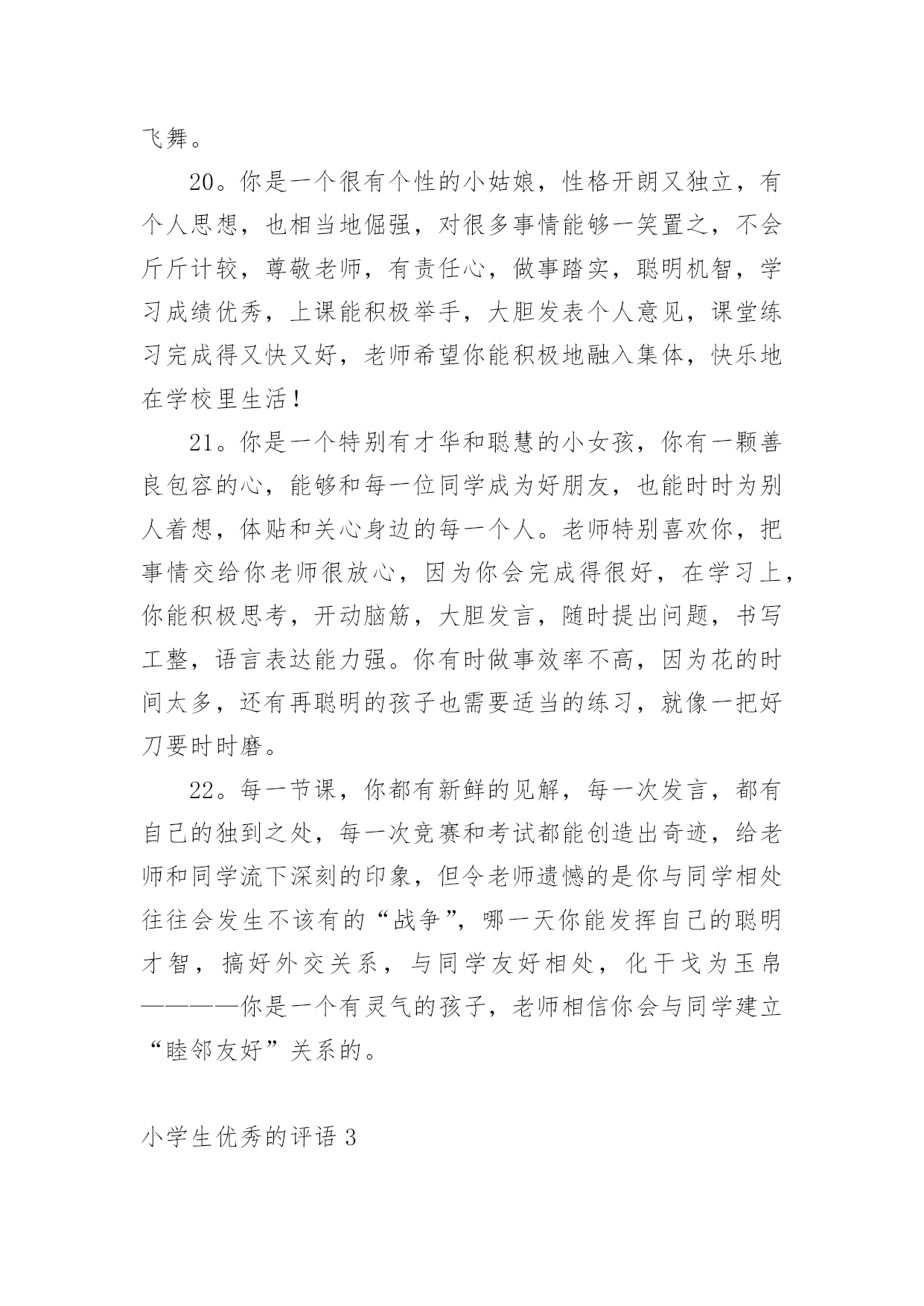 飞舞。

20。你是一个很有个性的小姑娘，性格开朗又独立，有个人思想，也相当地倔强，对很多事情能够一笑置之，不会斤斤计较，尊敬老师，有责任心，做事踏实，聪明机智，学习成绩优秀，上课能积极举手，大胆发表个人意见，课堂练习完成得又快又好，老师希望你能积极地融入集体，快乐地在学校里生活！

21。你是一个特别有才华和聪慧的小女孩，你有一颗善良包容的心，能够和每一位同学成为好朋友，也能时时为别人着想，体贴和关心身边的每一个人。老师特别喜欢你，把事情交给你老师很放心，因为你会完成得很好，在学习上，你能积极思考，开动脑筋，大胆发言，随时提出问题，书写工整，语言表达能力强。你有时做事效率不高，因为花的时间太多，还有再聪明的孩子也需要适当的练习，就像一把好刀要时时磨。

22。每一节课，你都有新鲜的见解，每一次发言，都有自己的独到之处，每一次竞赛和考试都能创造出奇迹，给老师和同学流下深刻的印象，但令老师遗憾的是你与同学相处往往会发生不该有的“战争”，哪一天你能发挥自己的聪明才智，搞好外交关系，与同学友好相处，化干戈为玉帛————你是一个有灵气的孩子，老师相信你会与同学建立“睦邻友好”关系的。

小学生优秀的评语 3